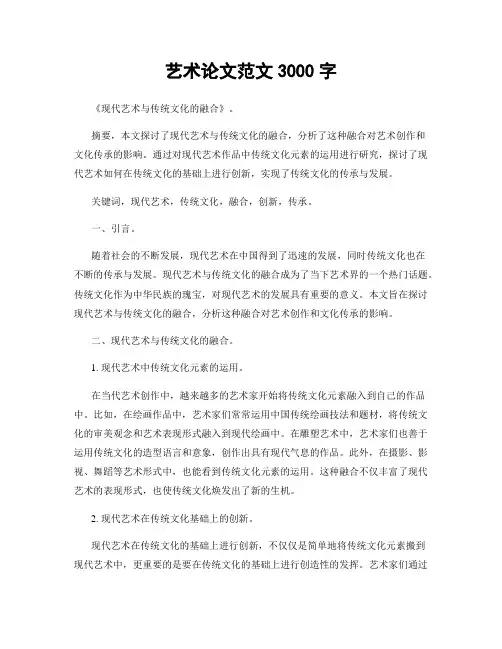 艺术论文范文 3000 字

《现代艺术与传统文化的融合》。

摘要，本文探讨了现代艺术与传统文化的融合，分析了这种融合对艺术创作和文化传承的影响。通过对现代艺术作品中传统文化元素的运用进行研究，探讨了现代艺术如何在传统文化的基础上进行创新，实现了传统文化的传承与发展。

关键词，现代艺术，传统文化，融合，创新，传承。

一、引言。

随着社会的不断发展，现代艺术在中国得到了迅速的发展，同时传统文化也在不断的传承与发展。现代艺术与传统文化的融合成为了当下艺术界的一个热门话题。传统文化作为中华民族的瑰宝，对现代艺术的发展具有重要的意义。本文旨在探讨现代艺术与传统文化的融合，分析这种融合对艺术创作和文化传承的影响。

二、现代艺术与传统文化的融合。

1. 现代艺术中传统文化元素的运用。

在当代艺术创作中，越来越多的艺术家开始将传统文化元素融入到自己的作品中。比如，在绘画作品中，艺术家们常常运用中国传统绘画技法和题材，将传统文化的审美观念和艺术表现形式融入到现代绘画中。在雕塑艺术中，艺术家们也善于运用传统文化的造型语言和意象，创作出具有现代气息的作品。此外，在摄影、影视、舞蹈等艺术形式中，也能看到传统文化元素的运用。这种融合不仅丰富了现代艺术的表现形式，也使传统文化焕发出了新的生机。

2. 现代艺术在传统文化基础上的创新。

现代艺术在传统文化的基础上进行创新，不仅仅是简单地将传统文化元素搬到现代艺术中，更重要的是要在传统文化的基础上进行创造性的发挥。艺术家们通过